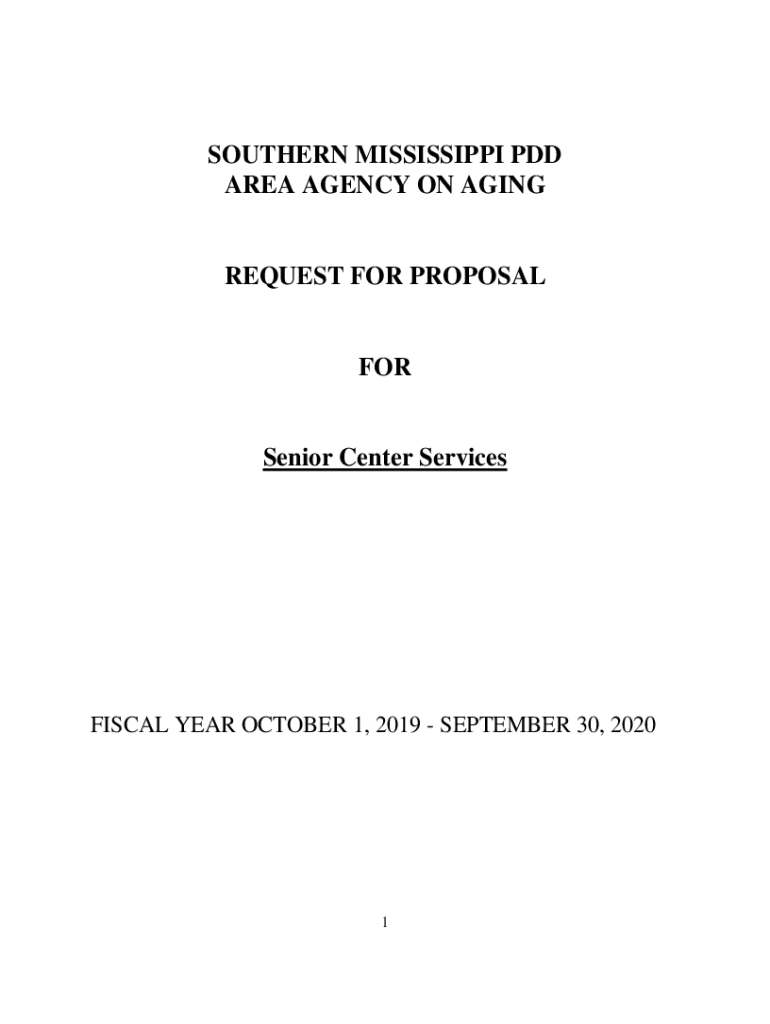 SOUTHERN MISSISSIPPI PDD
AREA AGENCY ON AGING

REQUEST FOR PROPOSAL

FOR

Senior Center Services

FISCAL YEAR OCTOBER 1, 2019 - SEPTEMBER 30, 2020

1